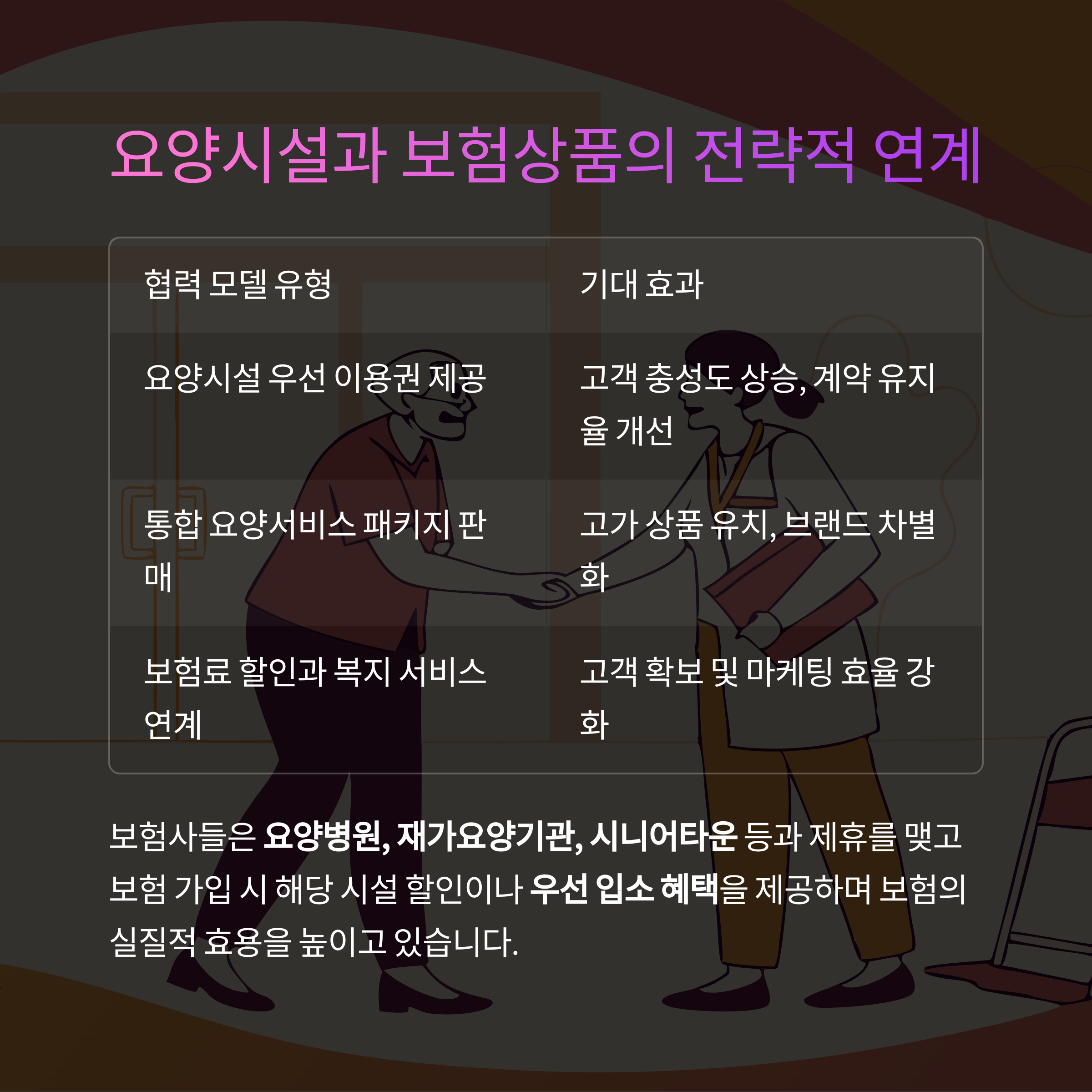 요양시설과 보험상품의 전략적 연계

| 협력 모델 유형 | 기대 효과 |
|---|---|
| 요양시설 우선 이용권 제공 | 고객 충성도 상승, 계약 유지율 개선 |
| 통합 요양서비스 패키지 판매 | 고가 상품 유치, 브랜드 차별화 |
| 보험료 할인과 복지 서비스 연계 | 고객 확보 및 마케팅 효율 강화 |

보험사들은 요양병원, 재가요양기관, 시니어타운 등과 제휴를 맺고 보험 가입 시 해당 시설 할인이나 우선 입소 혜택을 제공하며 보험의 실질적 효용을 높이고 있습니다.